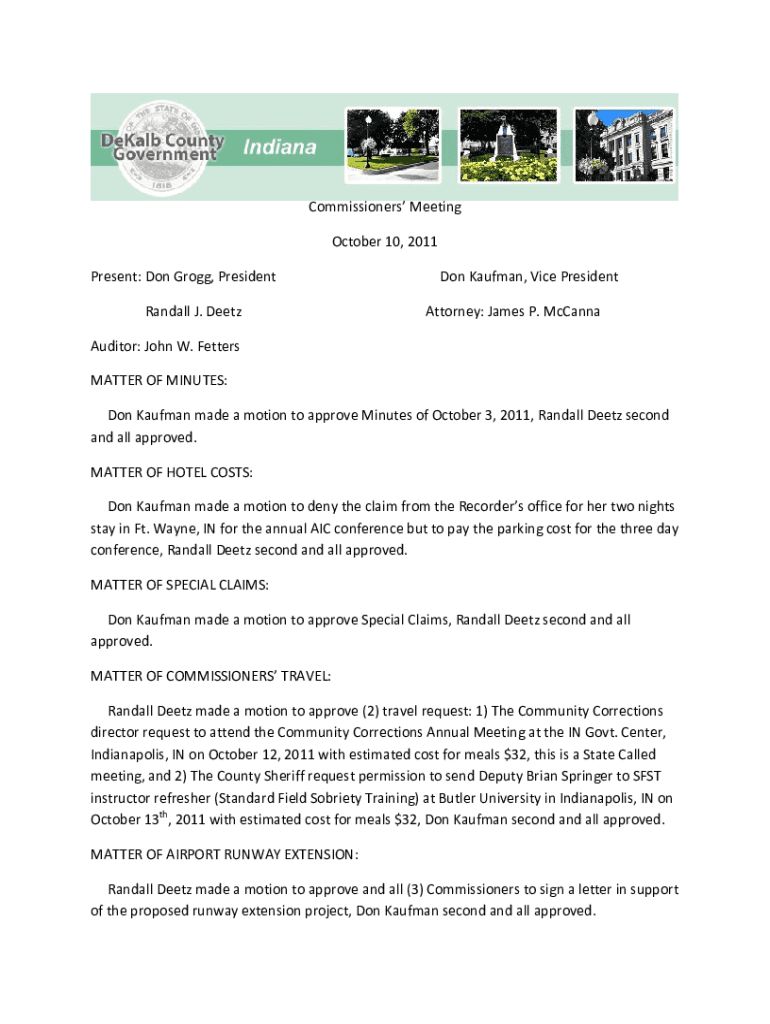 DeKalb County Government Indiana

Commissioners' Meeting

October 10, 2011

Present: Don Grogg, President Don Kaufman, Vice President

Randall J. Deetz Attorney: James P. McCanna

Auditor: John W. Fetters

MATTER OF MINUTES:

Don Kaufman made a motion to approve Minutes of October 3, 2011, Randall Deetz second and all approved.

MATTER OF HOTEL COSTS:

Don Kaufman made a motion to deny the claim from the Recorder's office for her two nights stay in Ft. Wayne, IN for the annual AIC conference but to pay the parking cost for the three day conference, Randall Deetz second and all approved.

MATTER OF SPECIAL CLAIMS:

Don Kaufman made a motion to approve Special Claims, Randall Deetz second and all approved.

MATTER OF COMMISSIONERS' TRAVEL:

Randall Deetz made a motion to approve (2) travel request: 1) The Community Corrections director request to attend the Community Corrections Annual Meeting at the IN Govt. Center, Indianapolis, IN on October 12, 2011 with estimated cost for meals $32, this is a State Called meeting, and 2) The County Sheriff request permission to send Deputy Brian Springer to SFST instructor refresher (Standard Field Sobriety Training) at Butler University in Indianapolis, IN on October 13$^{th}$, 2011 with estimated cost for meals $32, Don Kaufman second and all approved.

MATTER OF AIRPORT RUNWAY EXTENSION:

Randall Deetz made a motion to approve and all (3) Commissioners to sign a letter in support of the proposed runway extension project, Don Kaufman second and all approved.